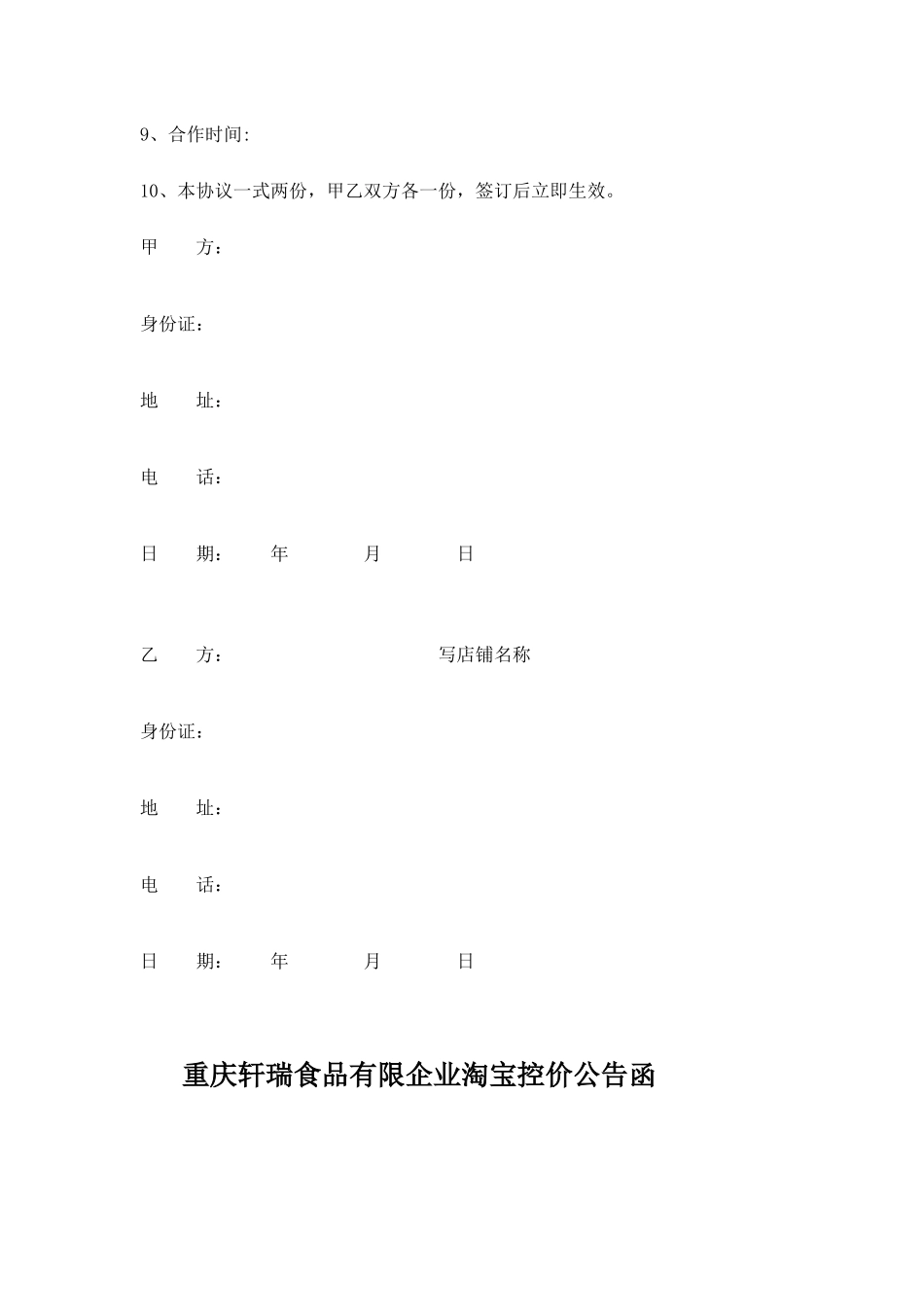 9、合作时间:

10、本协议一式两份，甲乙双方各一份，签订后立即生效。

甲　　方：

身份证：

地　　址：

电　　话：

日　　期：　　年　　　月　　　日

乙　　方：　　　　　　　　　　写店铺名称

身份证：

地　　址：

电　　话：

日　　期：　　年　　　月　　　日

重庆轩瑞食品有限企业淘宝控价公告函